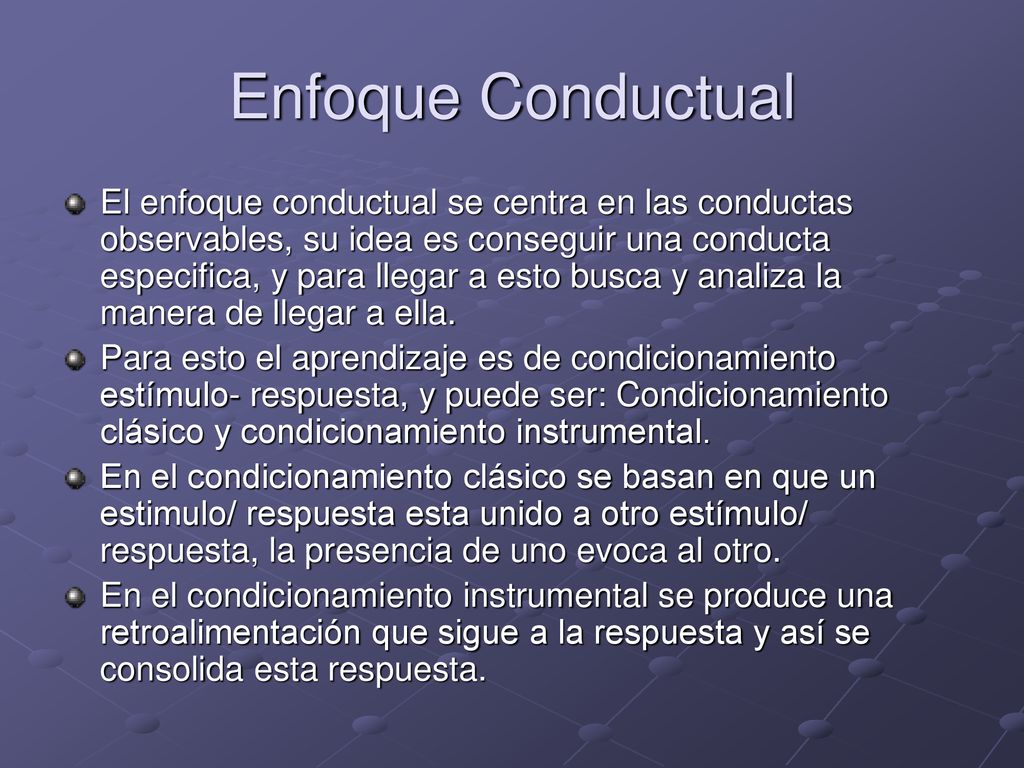 Enfoque Conductual

El enfoque conductual se centra en las conductas observables, su idea es conseguir una conducta especifica, y para llegar a esto busca y analiza la manera de llegar a ella.

Para esto el aprendizaje es de condicionamiento estímulo- respuesta, y puede ser: Condicionamiento clásico y condicionamiento instrumental.

En el condicionamiento clásico se basan en que un estimulo/ respuesta esta unido a otro estímulo/ respuesta, la presencia de uno evoca al otro.

En el condicionamiento instrumental se produce una retroalimentación que sigue a la respuesta y así se consolida esta respuesta.